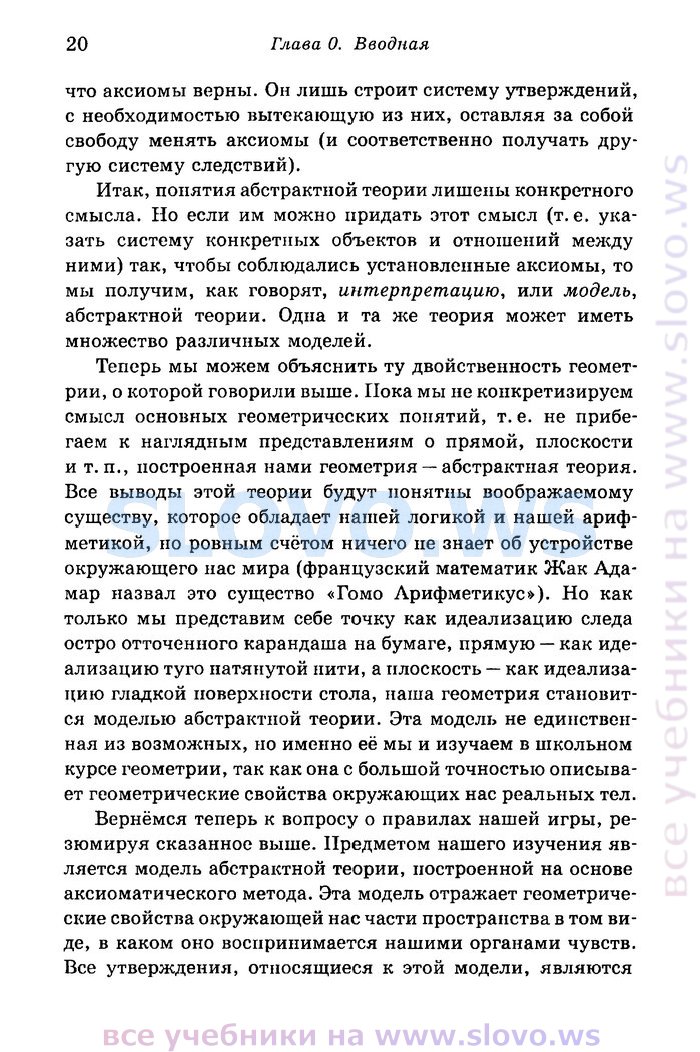 20 Глава 0. Вводная

что аксиомы верны. Он лишь строит систему утверждений, с необходимостью вытекающую из них, оставляя за собой свободу менять аксиомы (и соответственно получать другую систему следствий).

Итак, понятия абстрактной теории лишены конкретного смысла. Но если им можно придать этот смысл (т. е. указать систему конкретных объектов и отношений между ними) так, чтобы соблюдались установленные аксиомы, то мы получим, как говорят, интерпретацию, или модель, абстрактной теории. Одна и та же теория может иметь множество различных моделей.

Теперь мы можем объяснить ту двойственность геометрии, о которой говорили выше. Пока мы не конкретизируем смысл основных геометрических понятий, т. е. не прибегаем к наглядным представлениям о прямой, плоскости и т. п., построенная нами геометрия — абстрактная теория. Все выводы этой теории будут понятны воображаемому существу, которое обладает нашей логикой и нашей арифметикой, но ровным счётом ничего не знает об устройстве окружающего нас мира (французский математик Жак Адамар назвал это существо «Гомо Арифметикус»). Но как только мы представим себе точку как идеализацию следа остро отточенного карандаша на бумаге, прямую — как идеализацию туго натянутой нити, а плоскость — как идеализацию гладкой поверхности стола, наша геометрия становится моделью абстрактной теории. Эта модель не единственная из возможных, но именно её мы и изучаем в школьном курсе геометрии, так как она с большой точностью описывает геометрические свойства окружающих нас реальных тел.

Вернёмся теперь к вопросу о правилах нашей игры, резюмируя сказанное выше. Предметом нашего изучения является модель абстрактной теории, построенной на основе аксиоматического метода. Эта модель отражает геометрические свойства окружающей нас части пространства в том виде, в каком оно воспринимается нашими органами чувств. Все утверждения, относящиеся к этой модели, являются

все учебники на www.slovo.ws

все учебники на www.slovo.ws